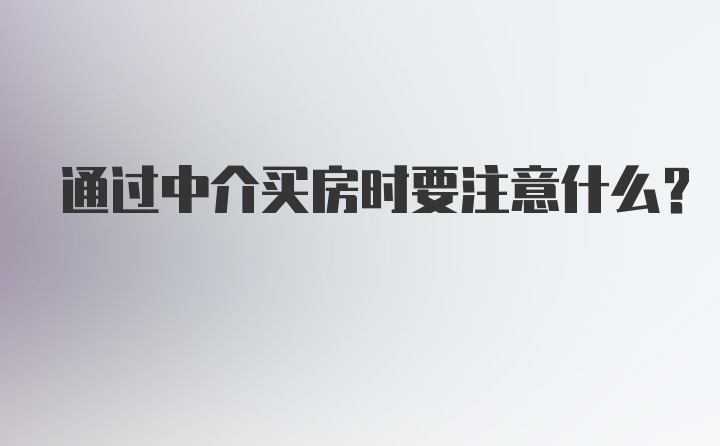 通过中介买房时要注意什么?